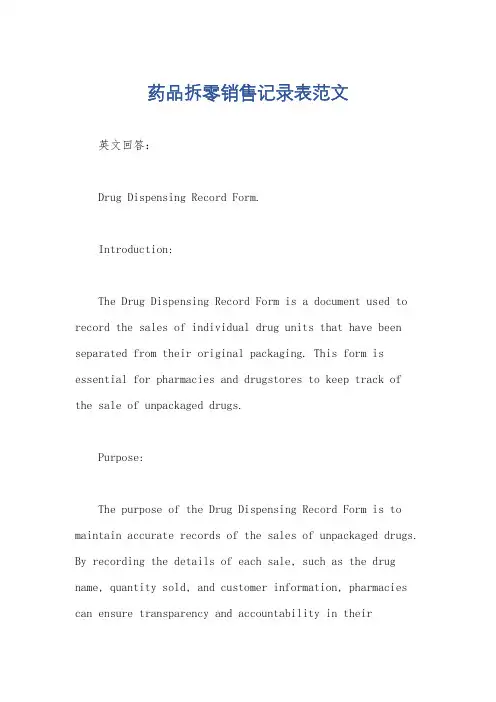 药品拆零销售记录表范文

英文回答：

Drug Dispensing Record Form.

Introduction:

The Drug Dispensing Record Form is a document used to record the sales of individual drug units that have been separated from their original packaging. This form is essential for pharmacies and drugstores to keep track of the sale of unpackaged drugs.

Purpose:

The purpose of the Drug Dispensing Record Form is to maintain accurate records of the sales of unpackaged drugs. By recording the details of each sale, such as the drug name, quantity sold, and customer information, pharmacies can ensure transparency and accountability in their